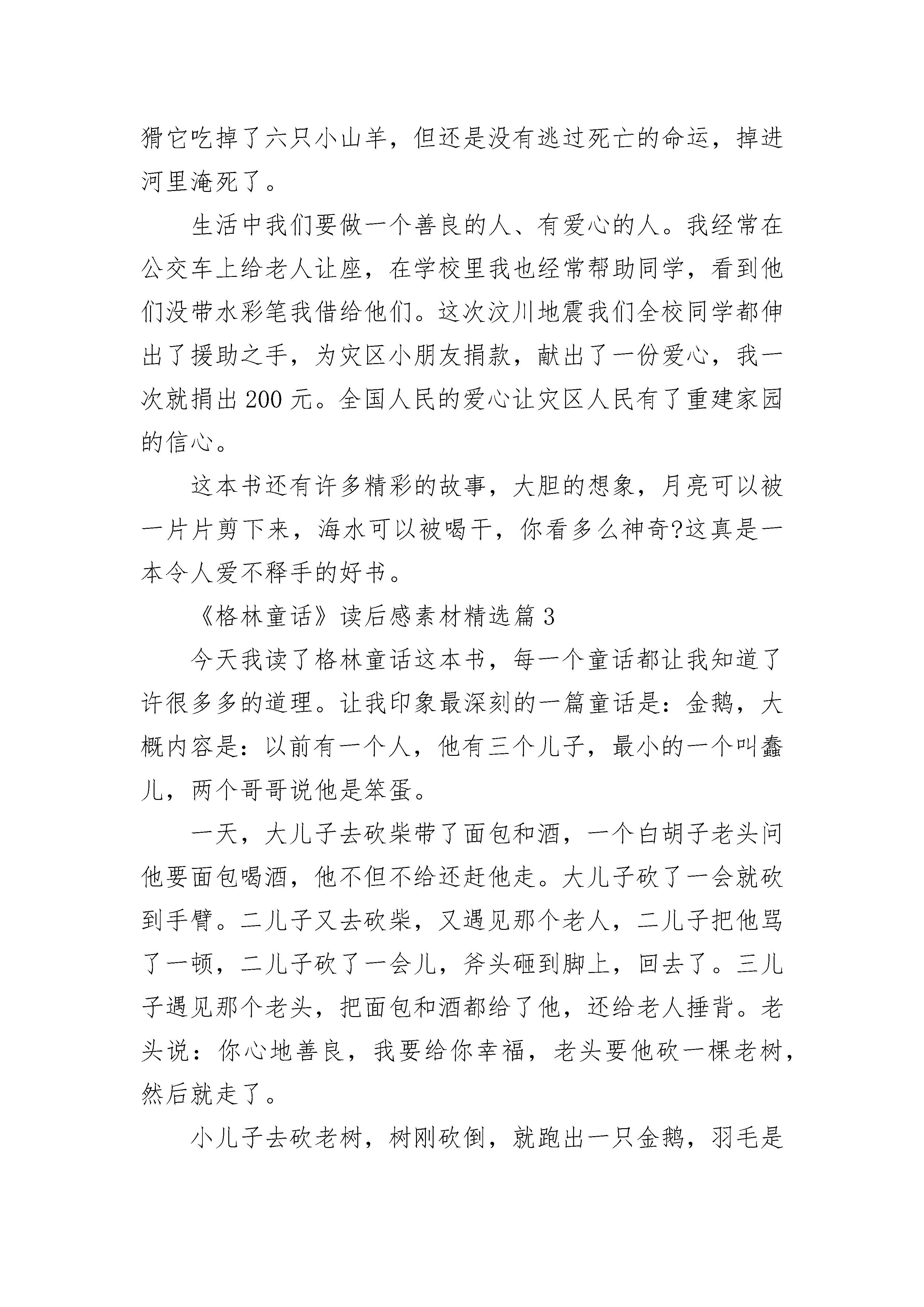 猾它吃掉了六只小山羊，但还是没有逃过死亡的命运，掉进河里淹死了。

生活中我们要做一个善良的人、有爱心的人。我经常在公交车上给老人让座，在学校里我也经常帮助同学，看到他们没带水彩笔我借给他们。这次汶川地震我们全校同学都伸出了援助之手，为灾区小朋友捐款，献出了一份爱心，我一次就捐出200元。全国人民的爱心让灾区人民有了重建家园的信心。

这本书还有许多精彩的故事，大胆的想象，月亮可以被一片片剪下来，海水可以被喝干，你看多么神奇?这真是一本令人爱不释手的好书。

《格林童话》读后感素材精选篇3

今天我读了格林童话这本书，每一个童话都让我知道了许很多多的道理。让我印象最深刻的一篇童话是：金鹅，大概内容是：以前有一个人，他有三个儿子，最小的一个叫蠢儿，两个哥哥说他是笨蛋。

一天，大儿子去砍柴带了面包和酒，一个白胡子老头问他要面包喝酒，他不但不给还赶他走。大儿子砍了一会就砍到手臂。二儿子又去砍柴，又遇见那个老人，二儿子把他骂了一顿，二儿子砍了一会儿，斧头砸到脚上，回去了。三儿子遇见那个老头，把面包和酒都给了他，还给老人捶背。老头说：你心地善良，我要给你幸福，老头要他砍一棵老树，然后就走了。

小儿子去砍老树，树刚砍倒，就跑出一只金鹅，羽毛是